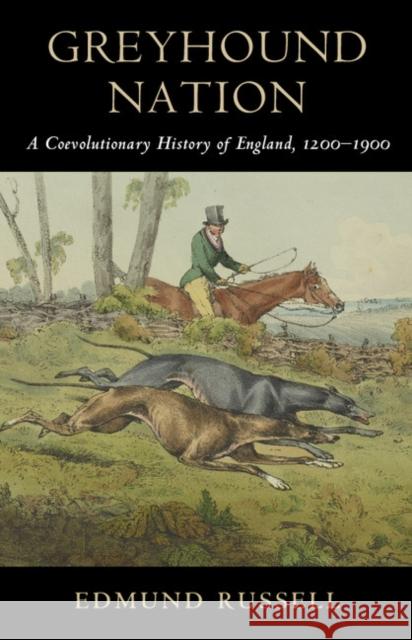 GREYHOUND NATION

A Coevolutionary History of England, 1200–1900

EDMUND RUSSELL